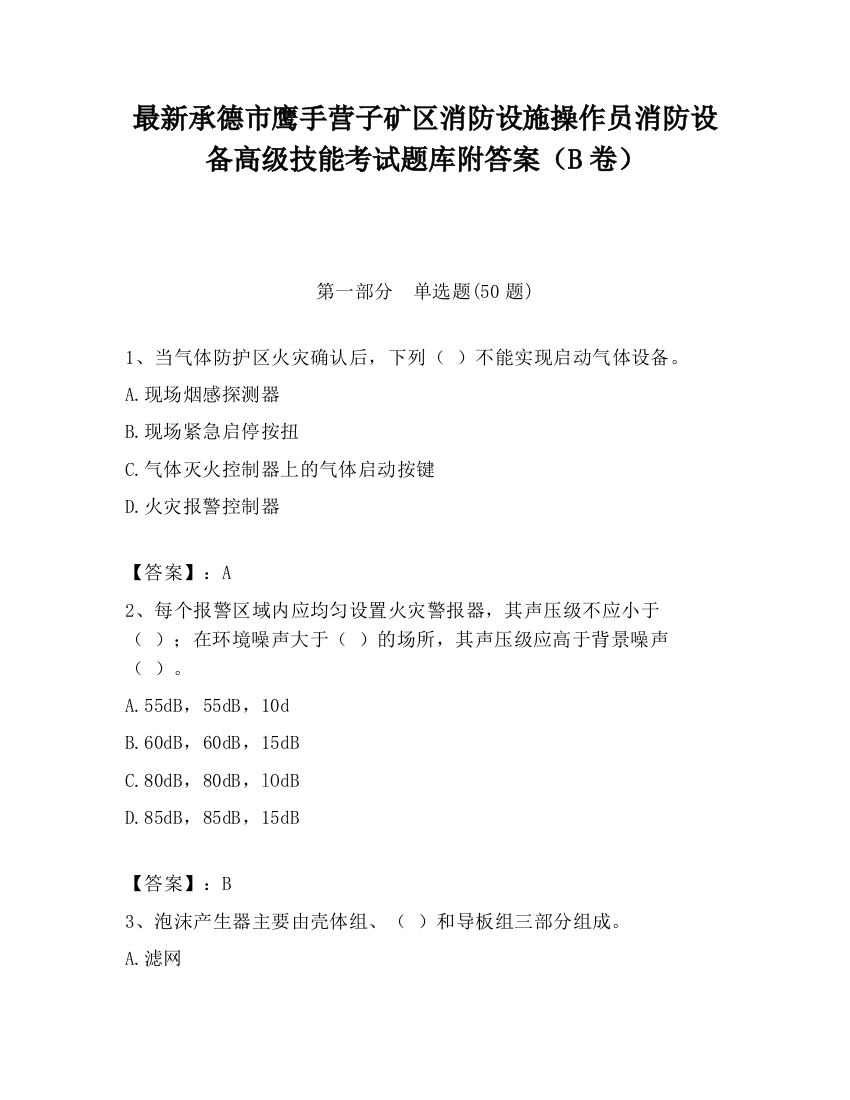 最新承德市鹰手营子矿区消防设施操作员消防设备高级技能考试题库附答案（B卷）

第一部分　单选题(50题)

1、当气体防护区火灾确认后，下列（ ）不能实现启动气体设备。

A.现场烟感探测器

B.现场紧急启停按扭

C.气体灭火控制器上的气体启动按键

D.火灾报警控制器

【答案】：A

2、每个报警区域内应均匀设置火灾警报器，其声压级不应小于（ ）；在环境噪声大于（ ）的场所，其声压级应高于背景噪声（ ）。

A.55dB，55dB，10d

B.60dB，60dB，15dB

C.80dB，80dB，10dB

D.85dB，85dB，15dB

【答案】：B

3、泡沫产生器主要由壳体组、（ ）和导板组三部分组成。

A.滤网